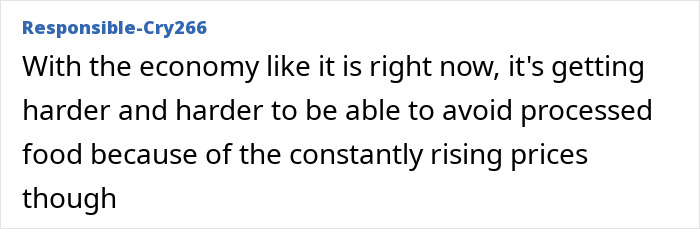 Responsible-Cry266

With the economy like it is right now, it's getting harder and harder to be able to avoid processed food because of the constantly rising prices though